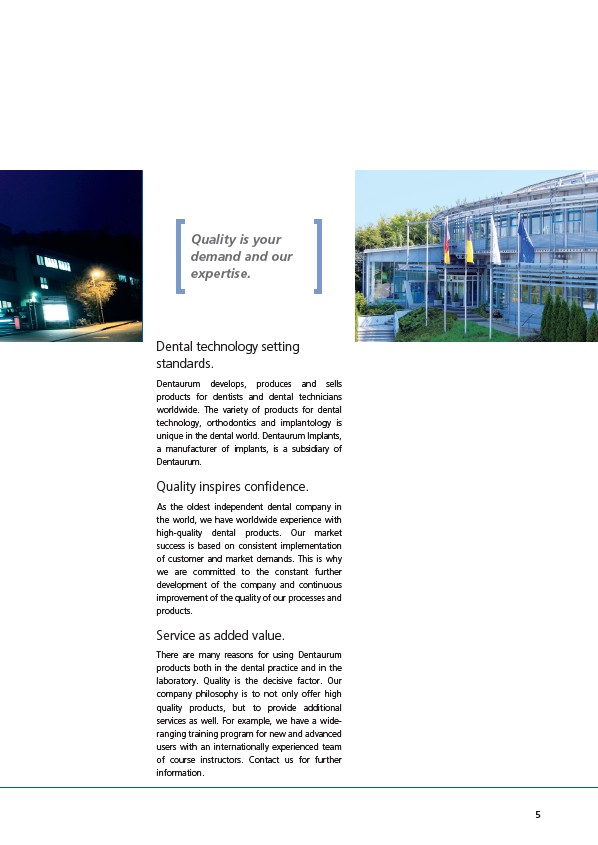 Quality is your demand and our expertise.

Dental technology setting standards.

Dentaurum develops, produces and sells products for dentists and dental technicians worldwide. The variety of products for dental technology, orthodontics and implantology is unique in the dental world. Dentaurum Implants, a manufacturer of implants, is a subsidiary of Dentaurum.

Quality inspires confidence.

As the oldest independent dental company in the world, we have worldwide experience with high-quality dental products. Our market success is based on consistent implementation of customer and market demands. This is why we are committed to the constant further development of the company and continuous improvement of the quality of our processes and products.

Service as added value.

There are many reasons for using Dentaurum products both in the dental practice and in the laboratory. Quality is the decisive factor. Our company philosophy is to not only offer high quality products, but to provide additional services as well. For example, we have a wide-ranging training program for new and advanced users with an internationally experienced team of course instructors. Contact us for further information.

5